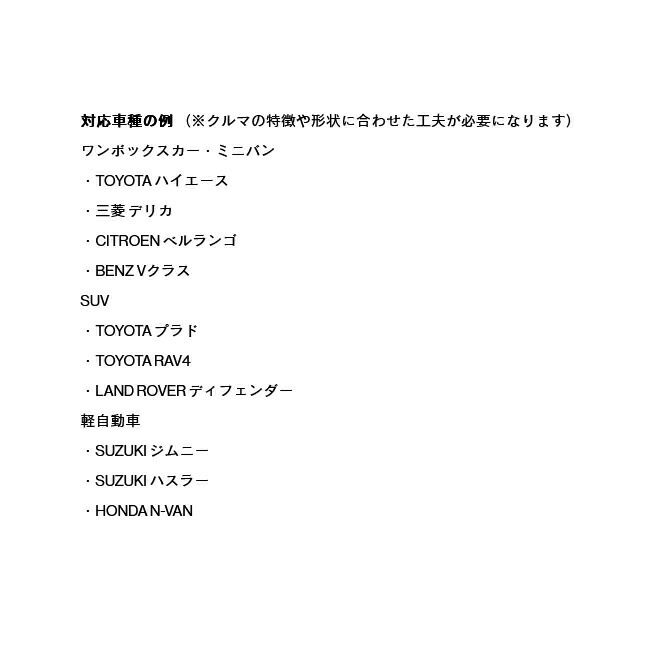 対応車種の例 （※クルマの特徴や形状に合わせた工夫が必要になります）

ワンボックスカー・ミニバン

・TOYOTA ハイエース

・三菱 デリカ

・CITROEN ベルランゴ

・BENZ Vクラス

SUV

・TOYOTA プラド

・TOYOTA RAV4

・LAND ROVER ディフェンダー

軽自動車

・SUZUKI ジムニー

・SUZUKI ハスラー

・HONDA N-VAN